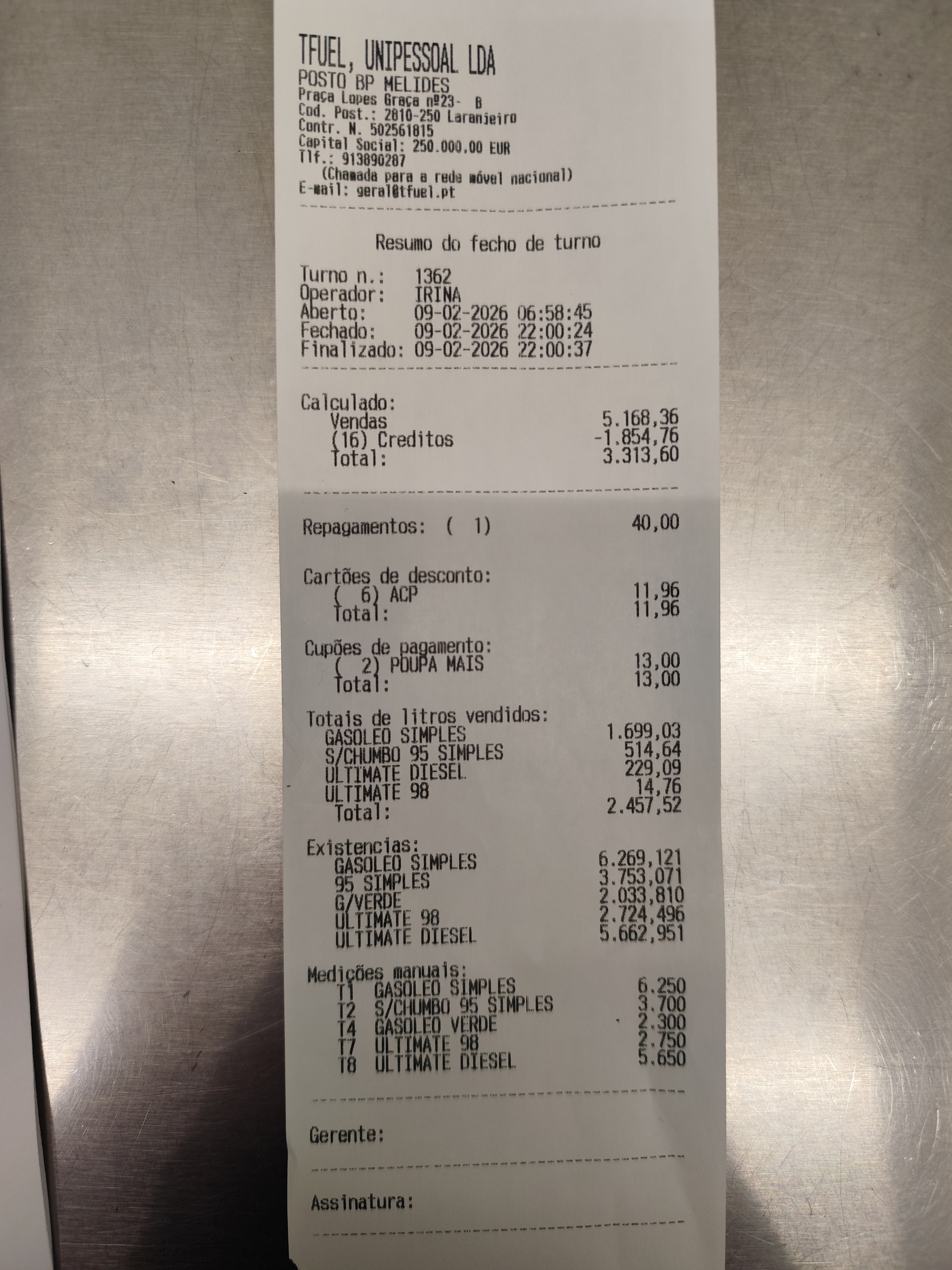 TFUEL, UNIPESSOAL LDA
POSTO BP MELIDES
Praça Lopes Graça nº23- B
Cod. Post.: 2810-250 Laranjeiro
Contr. N. 502561815
Capital Social: 250.000,00 EUR
Tlf.: 913890287
(Chamada para a rede móvel nacional)
E-mail: geral@tfuel.pt

Resumo do fecho de turno

Turno n.: 1362
Operador: IRINA
Aberto: 09-02-2026 06:58:45
Fechado: 09-02-2026 22:00:24
Finalizado: 09-02-2026 22:00:37

Calculado:
Vendas 5.168,36
(16) Creditos -1.854,76
Total: 3.313,60

Repagamentos: ( 1) 40,00

Cartões de desconto:
( 6) ACP 11,96
Total: 11,96

Cupões de pagamento:
( 2) POUPA MAIS 13,00
Total: 13,00

Totais de litros vendidos:
GASOLEO SIMPLES 1.699,03
S/CHUMBO 95 SIMPLES 514,64
ULTIMATE DIESEL 229,09
ULTIMATE 98 14,76
Total: 2.457,52

Existencias:
GASOLEO SIMPLES 6.269,121
95 SIMPLES 3.753,071
G/VERDE 2.033,810
ULTIMATE 98 2.724,496
ULTIMATE DIESEL 5.662,951

Medições manuais:
T1 GASOLEO SIMPLES 6.250
T2 S/CHUMBO 95 SIMPLES 3.700
T4 GASOLEO VERDE 2.300
T7 ULTIMATE 98 2.750
T8 ULTIMATE DIESEL 5.650

Gerente:

Assinatura: